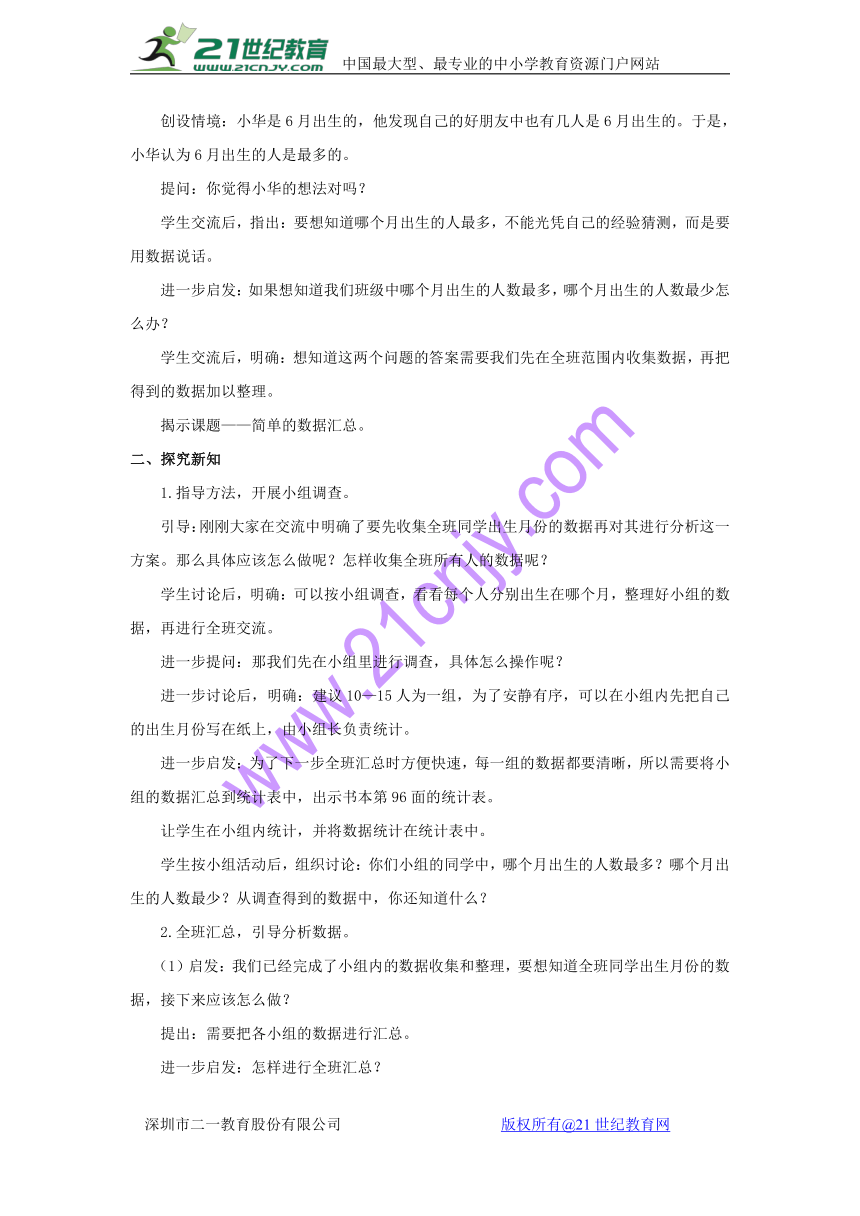 21世纪教育 www.21cnjy.com 中国最大型、最专业的中小学教育资源门户网站

创设情境：小华是6月出生的，他发现自己的好朋友中也有几人是6月出生的。于是，小华认为6月出生的人是最多的。

提问：你觉得小华的想法对吗？

学生交流后，指出：要想知道哪个月出生的人最多，不能光凭自己的经验猜测，而是要用数据说话。

进一步启发：如果想知道我们班级中哪个月出生的人数最多，哪个月出生的人数最少怎么办？

学生交流后，明确：想知道这两个问题的答案需要我们先在全班范围内收集数据，再把得到的数据加以整理。

揭示课题——简单的数据汇总。

二、探究新知

1.指导方法，开展小组调查。

引导：刚刚大家在交流中明确了要先收集全班同学出生月份的数据再对其进行分析这一方案。那么具体应该怎么做呢？怎样收集全班所有人的数据呢？

学生讨论后，明确：可以按小组调查，看看每个人分别出生在哪个月，整理好小组的数据，再进行全班交流。

进一步提问：那我们先在小组里进行调查，具体怎么操作呢？

进一步讨论后，明确：建议10—15人为一组，为了安静有序，可以在小组内先把自己的出生月份写在纸上，由小组长负责统计。

进一步启发：为了下一步全班汇总时方便快速，每一组的数据都要清晰，所以需要将小组的数据汇总到统计表中，出示书本第96面的统计表。

让学生在小组内统计，并将数据统计在统计表中。

学生按小组活动后，组织讨论：你们小组的同学中，哪个月出生的人数最多？哪个月出生的人数最少？从调查得到的数据中，你还知道什么？

2.全班汇总，引导分析数据。

(1)启发：我们已经完成了小组内的数据收集和整理，要想知道全班同学出生月份的数据，接下来应该怎么做？

提出：需要把各小组的数据进行汇总。

进一步启发：怎样进行全班汇总？

www.21cnjy.com

深圳市二一教育股份有限公司 版权所有@21世纪教育网